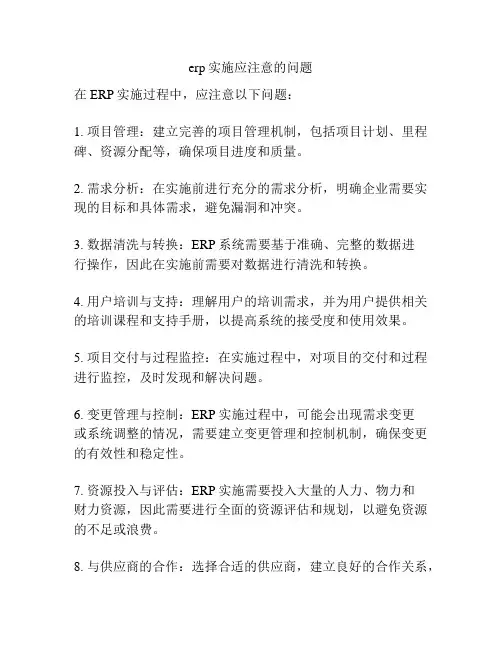 erp 实施应注意的问题

在 ERP 实施过程中，应注意以下问题：

1. 项目管理：建立完善的项目管理机制，包括项目计划、里程碑、资源分配等，确保项目进度和质量。

2. 需求分析：在实施前进行充分的需求分析，明确企业需要实现的目标和具体需求，避免漏洞和冲突。

3. 数据清洗与转换：ERP 系统需要基于准确、完整的数据进行操作，因此在实施前需要对数据进行清洗和转换。

4. 用户培训与支持：理解用户的培训需求，并为用户提供相关的培训课程和支持手册，以提高系统的接受度和使用效果。

5. 项目交付与过程监控：在实施过程中，对项目的交付和过程进行监控，及时发现和解决问题。

6. 变更管理与控制：ERP 实施过程中，可能会出现需求变更或系统调整的情况，需要建立变更管理和控制机制，确保变更的有效性和稳定性。

7. 资源投入与评估：ERP 实施需要投入大量的人力、物力和财力资源，因此需要进行全面的资源评估和规划，以避免资源的不足或浪费。

8. 与供应商的合作：选择合适的供应商，建立良好的合作关系，